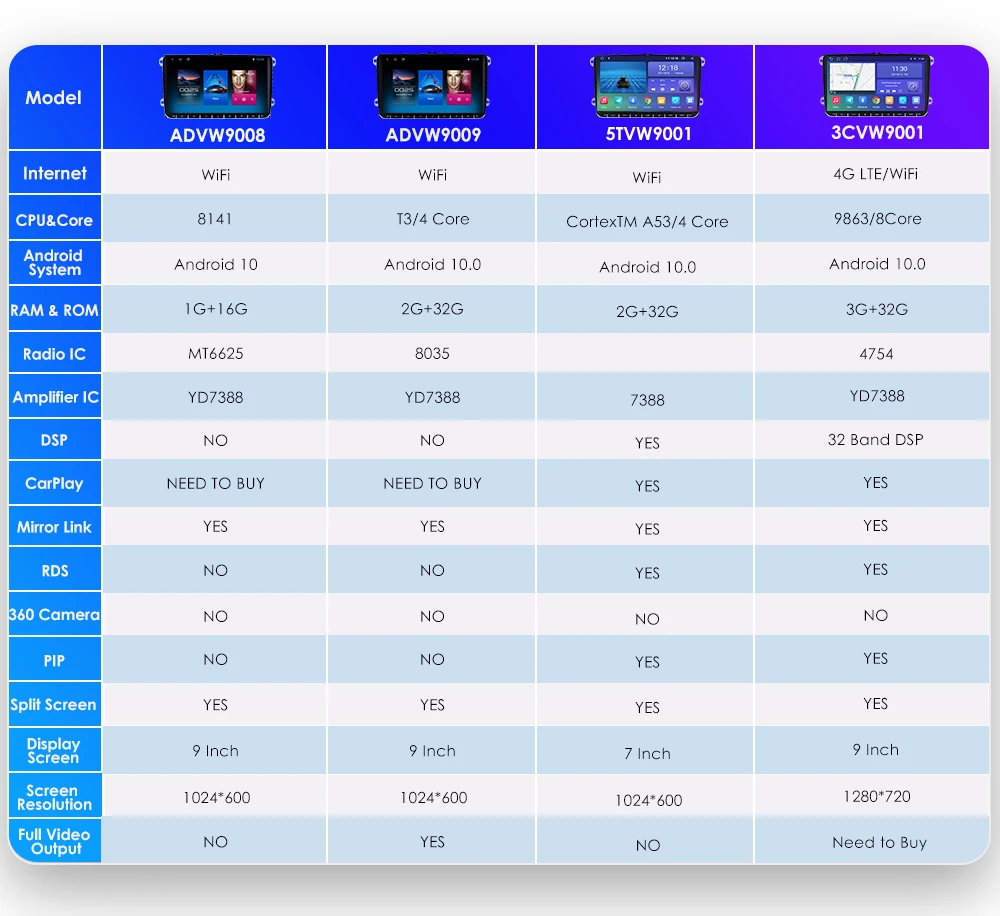 | Model | ADVW9008 | ADVW9009 | 5TVW9001 | 3CVW9001 |
|---|---|---|---|---|
| Internet | WiFi | WiFi | WiFi | 4G LTE/WiFi |
| CPU&Core | 8141 | T3/4 Core | CortexTM A53/4 Core | 9863/8Core |
| Android System | Android 10 | Android 10.0 | Android 10.0 | Android 10.0 |
| RAM & ROM | 1G+16G | 2G+32G | 2G+32G | 3G+32G |
| Radio IC | MT6625 | 8035 | | 4754 |
| Amplifier IC | YD7388 | YD7388 | 7388 | YD7388 |
| DSP | NO | NO | YES | 32 Band DSP |
| CarPlay | NEED TO BUY | NEED TO BUY | YES | YES |
| Mirror Link | YES | YES | YES | YES |
| RDS | NO | NO | YES | YES |
| 360 Camera | NO | NO | NO | NO |
| PIP | NO | NO | YES | YES |
| Split Screen | YES | YES | YES | YES |
| Display Screen | 9 Inch | 9 Inch | 7 Inch | 9 Inch |
| Screen Resolution | 1024*600 | 1024*600 | 1024*600 | 1280*720 |
| Full Video Output | NO | YES | NO | Need to Buy |